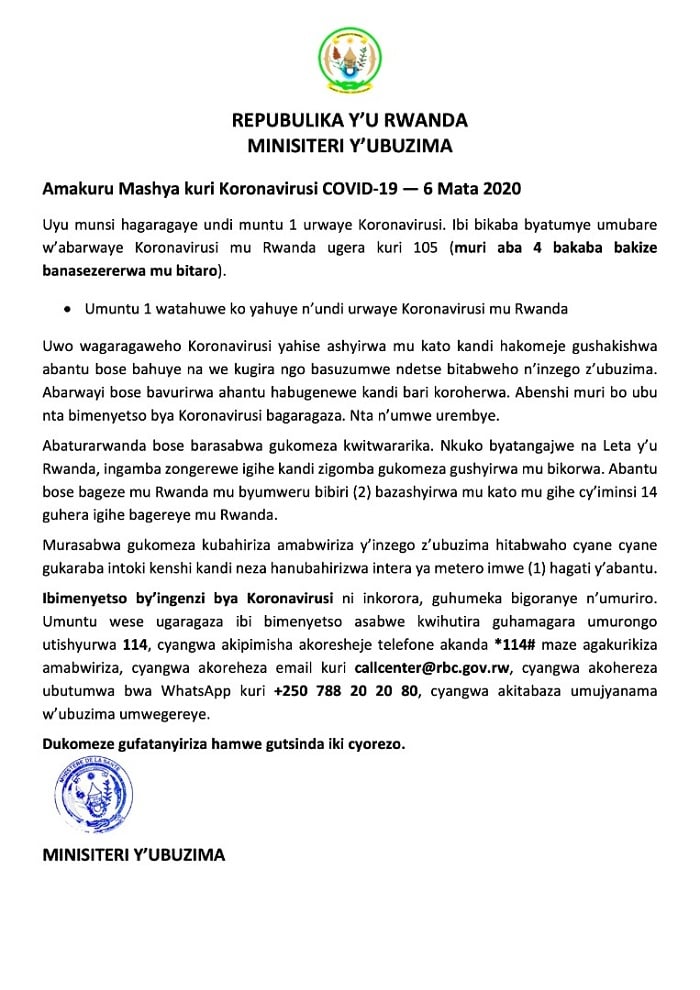 REPUBULIKA Y'U RWANDA
MINISITERI Y'UBUZIMA

Amakuru Mashya kuri Koronavirusi COVID-19 — 6 Mata 2020

Uyu munsi hagaragaye undi muntu 1 urwaye Koronavirusi. Ibi bikaba byatumye umubare w'abarwaye Koronavirusi mu Rwanda ugera kuri 105 (muri aba 4 bakaba bakize banasezererwa mu bitaro).

• Umuntu 1 watahuwe ko yahuye n'undi urwaye Koronavirusi mu Rwanda

Uwo wagaragaweho Koronavirusi yahise ashyirwa mu kato kandi hakomeje gushakishwa abantu bose bahuye na we kugira ngo basuzumwe ndetse bitabweho n'inzego z'ubuzima. Abarwayi bose bavurirwa ahantu habugenewe kandi bari koroherwa. Abenshi muri bo ubu nta bimenyetso bya Koronavirusi bagaragaza. Nta n'umwe urembye.

Abaturarwanda bose barasabwa gukomeza kwitwararika. Nkuko byatangajwe na Leta y'u Rwanda, ingamba zongerewe igihe kandi zigomba gukomeza gushyirwa mu bikorwa. Abantu bose bageze mu Rwanda mu byumweru bibiri (2) bazashyirwa mu kato mu gihe cy'iminsi 14 guhera igihe bagereye mu Rwanda.

Murasabwa gukomeza kubahiriza amabwiriza y'inzego z'ubuzima hitabwaho cyane cyane gukaraba intoki kenshi kandi neza hanubahirizwa intera ya metero imwe (1) hagati y'abantu.

Ibimenyetso by'ingenzi bya Koronavirusi ni inkorora, guhumeka bigoranye n'umuriro. Umuntu wese ugaragaza ibi bimenyetso asabwe kwihutira guhamagara umurongo utishyurwa 114, cyangwa akipimisha akoresheje telefone akanda *114# maze agakurikiza amabwiriza, cyangwa akoreheza email kuri callcenter@rbc.gov.rw, cyangwa akohereza ubutumwa bwa WhatsApp kuri +250 788 20 20 80, cyangwa akitabaza umujyanama w'ubuzima umwegereye.

Dukomeze gufatanyiriza hamwe gutsinda iki cyorezo.

MINISTERE DE LA SANTE

MINISITERI Y'UBUZIMA